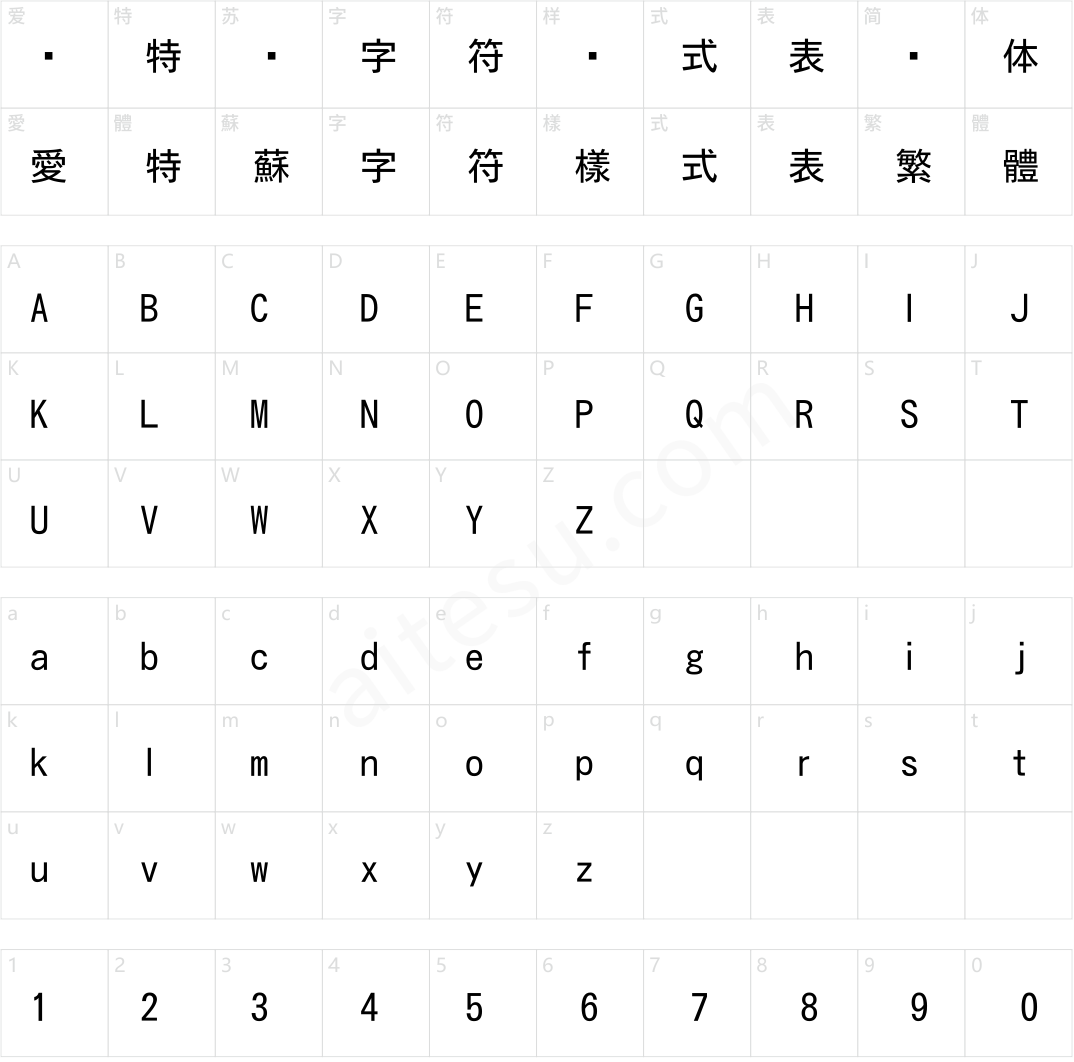 | 爱 · | 特 特 | 苏 · | 字 字 | 符 符 | 样 · | 式 式 | 表 表 | 简 · | 体 体 |
|---|---|---|---|---|---|---|---|---|---|
| 愛 愛 | 體 特 | 蘇 蘇 | 字 字 | 符 符 | 樣 樣 | 式 式 | 表 表 | 繁 繁 | 體 體 |

| A A | B B | C C | D D | E E | F F | G G | H H | I I | J J |
|---|---|---|---|---|---|---|---|---|---|
| K K | L L | M M | N N | O O | P P | Q Q | R R | S S | T T |
| U U | V V | W W | X X | Y Y | Z Z | | | | |

| a a | b b | c c | d d | e e | f f | g g | h h | i i | j j |
|---|---|---|---|---|---|---|---|---|---|
| k k | l l | m m | n n | o o | p p | q q | r r | s s | t t |
| u u | v v | w w | x x | y y | z z | | | | |

| 1 1 | 2 2 | 3 3 | 4 4 | 5 5 | 6 6 | 7 7 | 8 8 | 9 9 | 0 0 |
|---|---|---|---|---|---|---|---|---|---|

aitesu.com